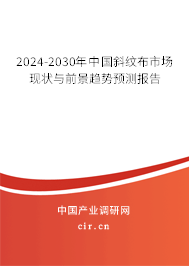 2024-2030年中国斜纹布市场现状与前景趋势预测报告

中国产业调研网
cir.cn